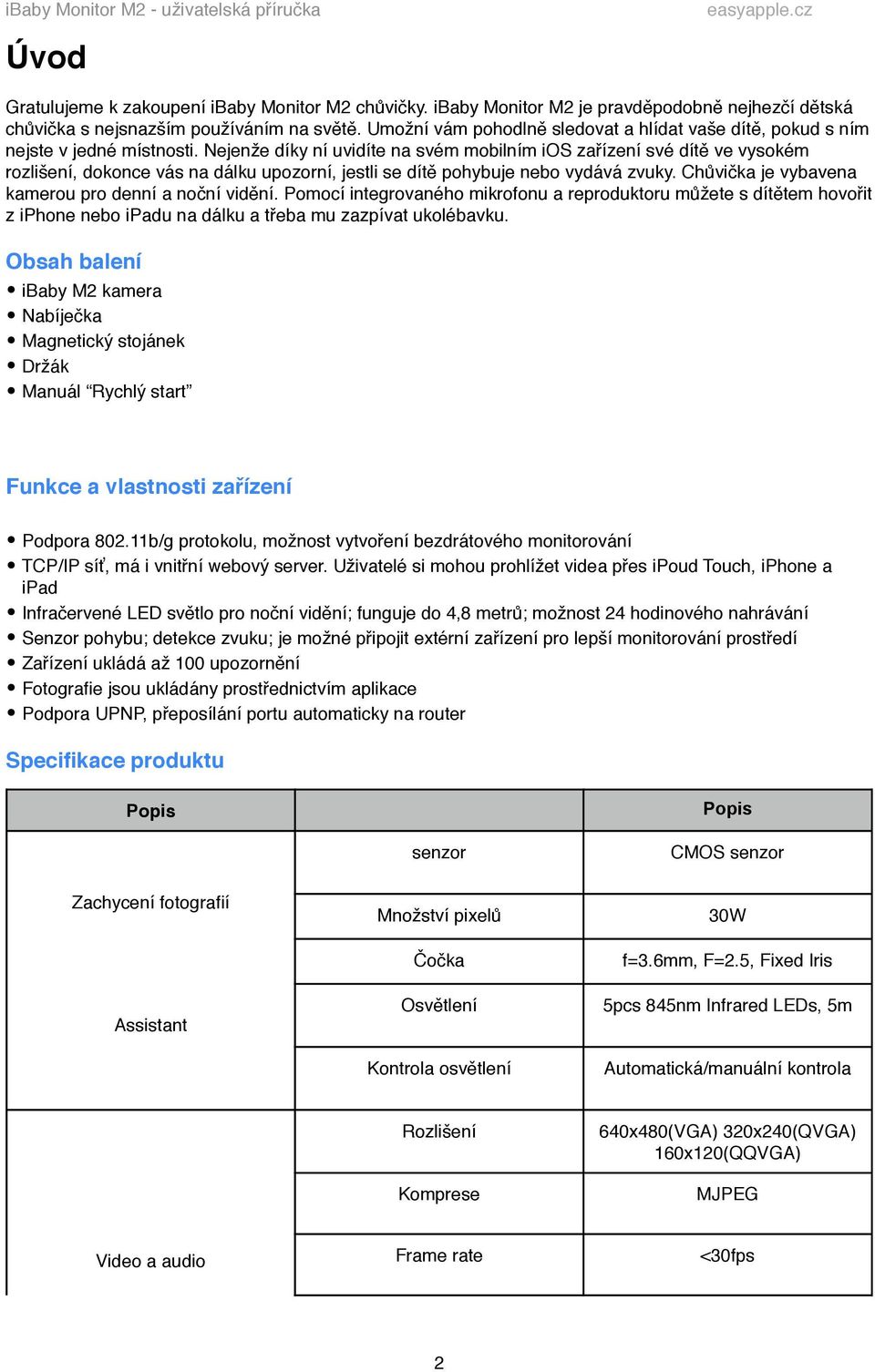 iBaby Monitor M2 - uživatelská příručka easyapple.cz

Úvod

Gratulujeme k zakoupení iBaby Monitor M2 chůvičky. iBaby Monitor M2 je pravděpodobně nejhezčí dětská chůvička s nejsnazším používáním na světě. Umožní vám pohodlně sledovat a hlídat vaše dítě, pokud s ním nejste v jedné místnosti. Nejenže díky ní uvidíte na svém mobilním iOS zařízení své dítě ve vysokém rozlišení, dokonce vás na dálku upozorní, jestli se dítě pohybuje nebo vydává zvuky. Chůvička je vybavena kamerou pro denní a noční vidění. Pomocí integrovaného mikrofonu a reproduktoru můžete s dítětem hovořit z iPhone nebo iPadu na dálku a třeba mu zazpívat ukolébavku.

Obsah balení

• iBaby M2 kamera
• Nabíječka
• Magnetický stojánek
• Držák
• Manuál “Rychlý start”

Funkce a vlastnosti zařízení

• Podpora 802.11b/g protokolu, možnost vytvoření bezdrátového monitorování
• TCP/IP síť, má i vnitřní webový server. Uživatelé si mohou prohlížet videa přes iPoud Touch, iPhone a iPad
• Infračervené LED světlo pro noční vidění; funguje do 4,8 metrů; možnost 24 hodinového nahrávání
• Senzor pohybu; detekce zvuku; je možné připojit extérní zařízení pro lepší monitorování prostředí
• Zařízení ukládá až 100 upozornění
• Fotografie jsou ukládány prostřednictvím aplikace
• Podpora UPNP, přeposílání portu automaticky na router

Specifikace produktu

| Popis | | Popis |
|---|---|---|
| Zachycení fotografií | senzor | CMOS senzor |
| | Množství pixelů | 30W |
| | Čočka | f=3.6mm, F=2.5, Fixed Iris |
| Assistant | Osvětlení | 5pcs 845nm Infrared LEDs, 5m |
| | Kontrola osvětlení | Automatická/manuální kontrola |
| Video a audio | Rozlišení | 640x480(VGA) 320x240(QVGA) 160x120(QQVGA) |
| | Komprese | MJPEG |
| | Frame rate | <30fps |

2